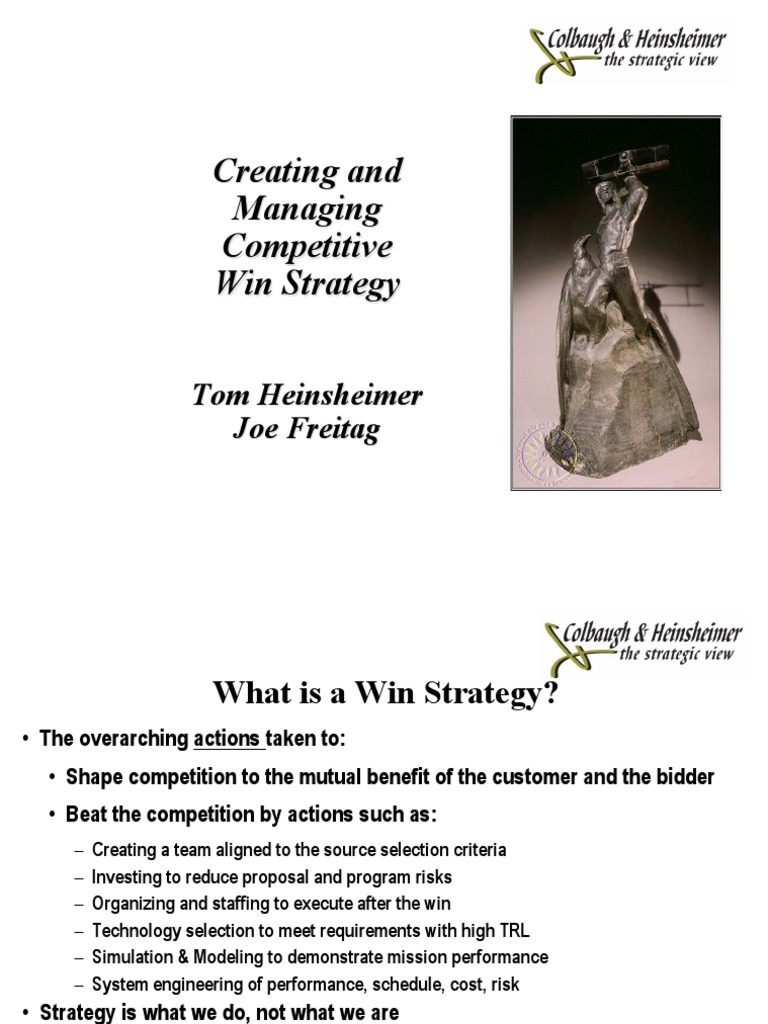 Colbaugh & Heinsheimer
the strategic view

Creating and Managing Competitive Win Strategy

Tom Heinsheimer
Joe Freitag

Colbaugh & Heinsheimer
the strategic view

What is a Win Strategy?

• The overarching actions taken to:
• Shape competition to the mutual benefit of the customer and the bidder
• Beat the competition by actions such as:
– Creating a team aligned to the source selection criteria
– Investing to reduce proposal and program risks
– Organizing and staffing to execute after the win
– Technology selection to meet requirements with high TRL
– Simulation & Modeling to demonstrate mission performance
– System engineering of performance, schedule, cost, risk
• Strategy is what we do, not what we are